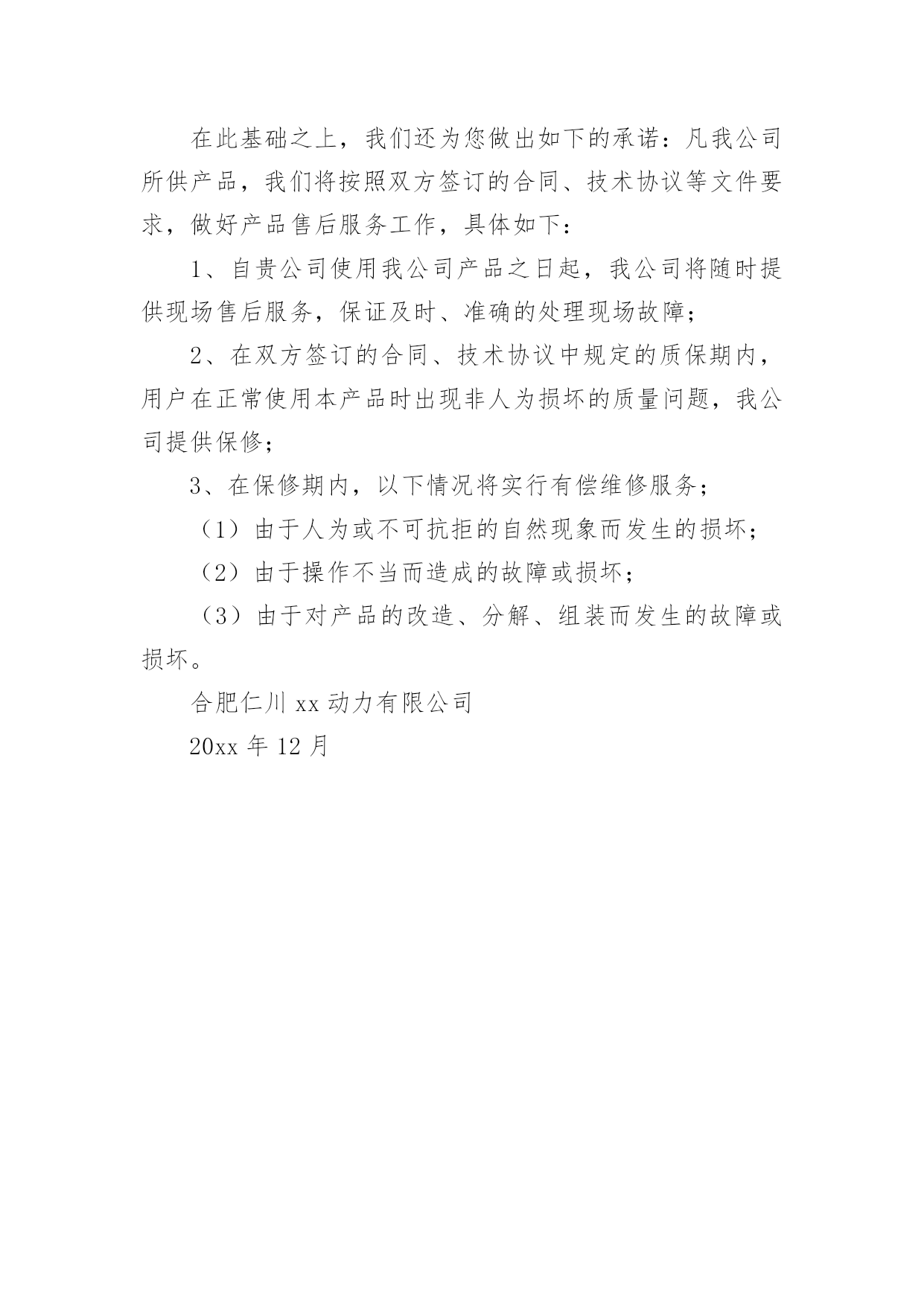 在此基础之上，我们还为您做出如下的承诺：凡我公司所供产品，我们将按照双方签订的合同、技术协议等文件要求，做好产品售后服务工作，具体如下：

1、自贵公司使用我公司产品之日起，我公司将随时提供现场售后服务，保证及时、准确的处理现场故障；

2、在双方签订的合同、技术协议中规定的质保期内，用户在正常使用本产品时出现非人为损坏的质量问题，我公司提供保修；

3、在保修期内，以下情况将实行有偿维修服务；

（1）由于人为或不可抗拒的自然现象而发生的损坏；

（2）由于操作不当而造成的故障或损坏；

（3）由于对产品的改造、分解、组装而发生的故障或损坏。

合肥仁川 xx 动力有限公司

20xx 年 12 月